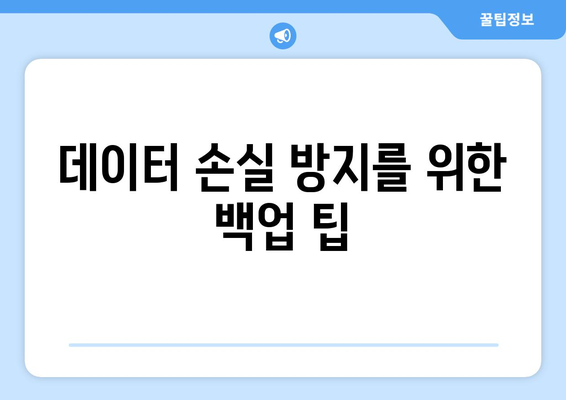 꿀팁정보

데이터 손실 방지를 위한 백업 팁